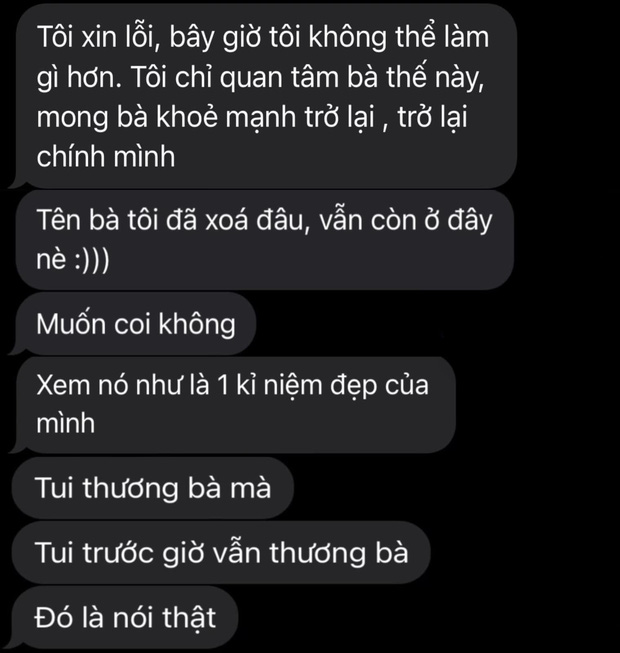 Tôi xin lỗi, bây giờ tôi không thể làm gì hơn. Tôi chỉ quan tâm bà thế này, mong bà khoẻ mạnh trở lại , trở lại chính mình

Tên bà tôi đã xoá đâu, vẫn còn ở đây nè :)))

Muốn coi không

Xem nó như là 1 kỉ niệm đẹp của mình

Tui thương bà mà

Tui trước giờ vẫn thương bà

Đó là nói thật